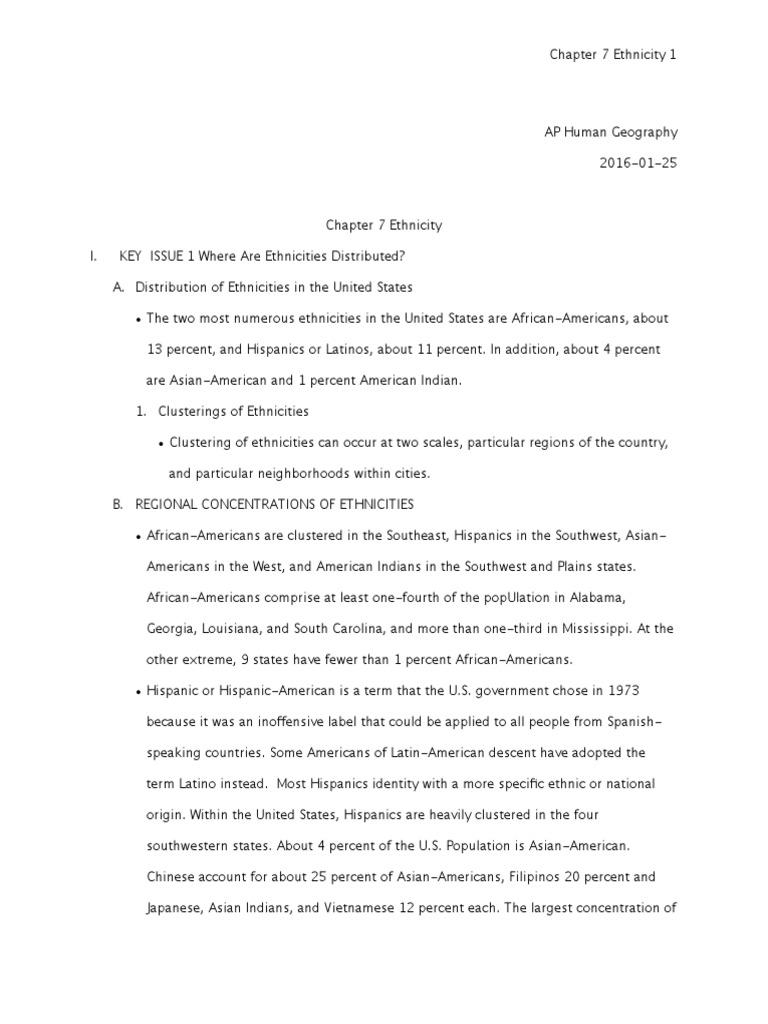 Chapter 7 Ethnicity 1

AP Human Geography

2016-01-25

Chapter 7 Ethnicity

I. KEY ISSUE 1 Where Are Ethnicities Distributed?

A. Distribution of Ethnicities in the United States

• The two most numerous ethnicities in the United States are African-Americans, about 13 percent, and Hispanics or Latinos, about 11 percent. In addition, about 4 percent are Asian-American and 1 percent American Indian.

1. Clusterings of Ethnicities

• Clustering of ethnicities can occur at two scales, particular regions of the country, and particular neighborhoods within cities.

B. REGIONAL CONCENTRATIONS OF ETHNICITIES

• African-Americans are clustered in the Southeast, Hispanics in the Southwest, Asian-Americans in the West, and American Indians in the Southwest and Plains states. African-Americans comprise at least one-fourth of the popUlation in Alabama, Georgia, Louisiana, and South Carolina, and more than one-third in Mississippi. At the other extreme, 9 states have fewer than 1 percent African-Americans.

• Hispanic or Hispanic-American is a term that the U.S. government chose in 1973 because it was an inoffensive label that could be applied to all people from Spanish-speaking countries. Some Americans of Latin-American descent have adopted the term Latino instead. Most Hispanics identity with a more specific ethnic or national origin. Within the United States, Hispanics are heavily clustered in the four southwestern states. About 4 percent of the U.S. Population is Asian-American. Chinese account for about 25 percent of Asian-Americans, Filipinos 20 percent and Japanese, Asian Indians, and Vietnamese 12 percent each. The largest concentration of